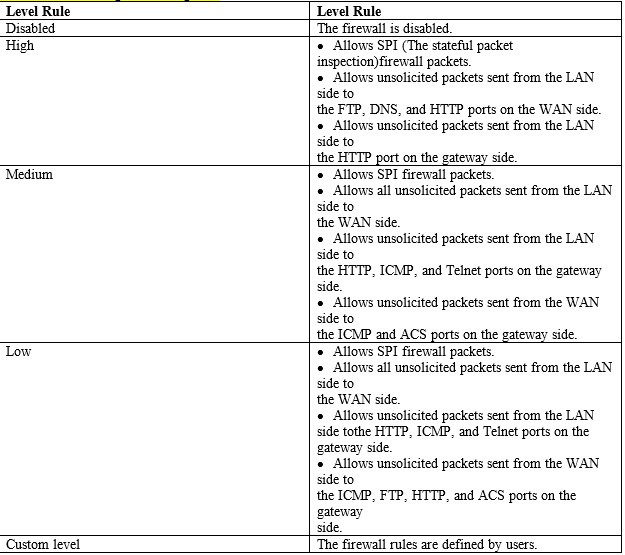 | Level Rule | Level Rule |
|---|---|
| Disabled | The firewall is disabled. |
| High | • Allows SPI (The stateful packet inspection)firewall packets. • Allows unsolicited packets sent from the LAN side to the FTP, DNS, and HTTP ports on the WAN side. • Allows unsolicited packets sent from the LAN side to the HTTP port on the gateway side. |
| Medium | • Allows SPI firewall packets. • Allows all unsolicited packets sent from the LAN side to the WAN side. • Allows unsolicited packets sent from the LAN side to the HTTP, ICMP, and Telnet ports on the gateway side. • Allows unsolicited packets sent from the WAN side to the ICMP and ACS ports on the gateway side. |
| Low | • Allows SPI firewall packets. • Allows all unsolicited packets sent from the LAN side to the WAN side. • Allows unsolicited packets sent from the LAN side tothe HTTP, ICMP, and Telnet ports on the gateway side. • Allows unsolicited packets sent from the WAN side to the ICMP, FTP, HTTP, and ACS ports on the gateway side. |
| Custom level | The firewall rules are defined by users. |